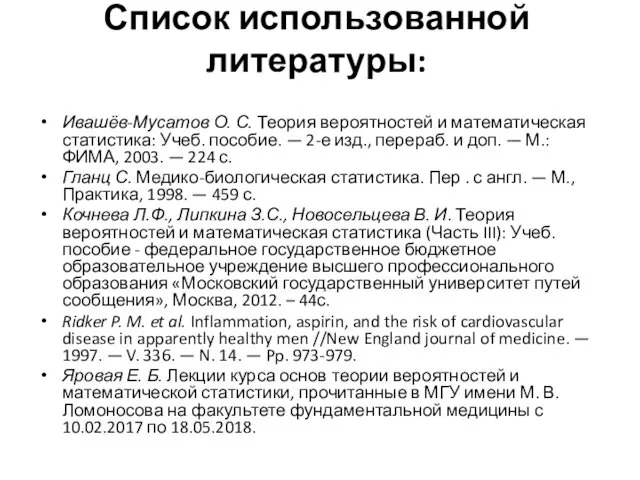 Список использованной литературы:

• Ивашёв-Мусатов О. С. Теория вероятностей и математическая статистика: Учеб. пособие. — 2-е изд., перераб. и доп. — М.: ФИМА, 2003. — 224 с.
• Гланц С. Медико-биологическая статистика. Пер . с англ. — М., Практика, 1998. — 459 с.
• Кочнева Л.Ф., Липкина З.С., Новосельцева В. И. Теория вероятностей и математическая статистика (Часть III): Учеб. пособие - федеральное государственное бюджетное образовательное учреждение высшего профессионального образования «Московский государственный университет путей сообщения», Москва, 2012. – 44с.
• Ridker P. M. et al. Inflammation, aspirin, and the risk of cardiovascular disease in apparently healthy men //New England journal of medicine. — 1997. — V. 336. — N. 14. — Pp. 973-979.
• Яровая Е. Б. Лекции курса основ теории вероятностей и математической статистики, прочитанные в МГУ имени М. В. Ломоносова на факультете фундаментальной медицины с 10.02.2017 по 18.05.2018.